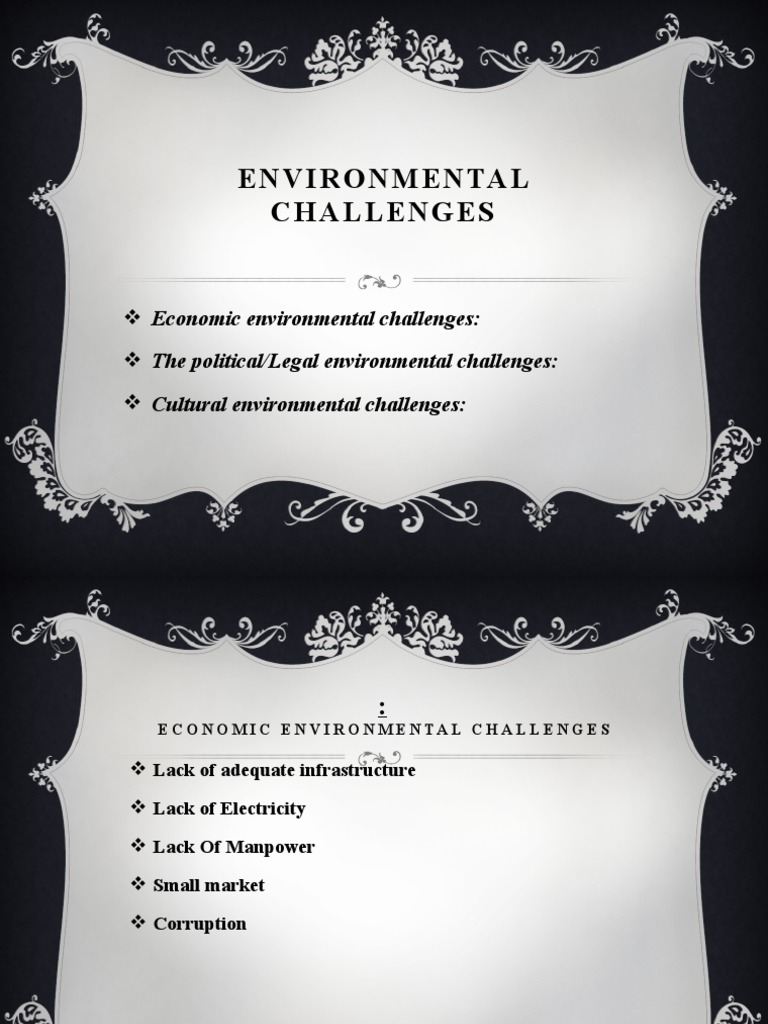 ENVIRONMENTAL CHALLENGES

❖ Economic environmental challenges:
❖ The political/Legal environmental challenges:
❖ Cultural environmental challenges:

:
ECONOMIC ENVIRONMENTAL CHALLENGES

❖ Lack of adequate infrastructure
❖ Lack of Electricity
❖ Lack Of Manpower
❖ Small market
❖ Corruption